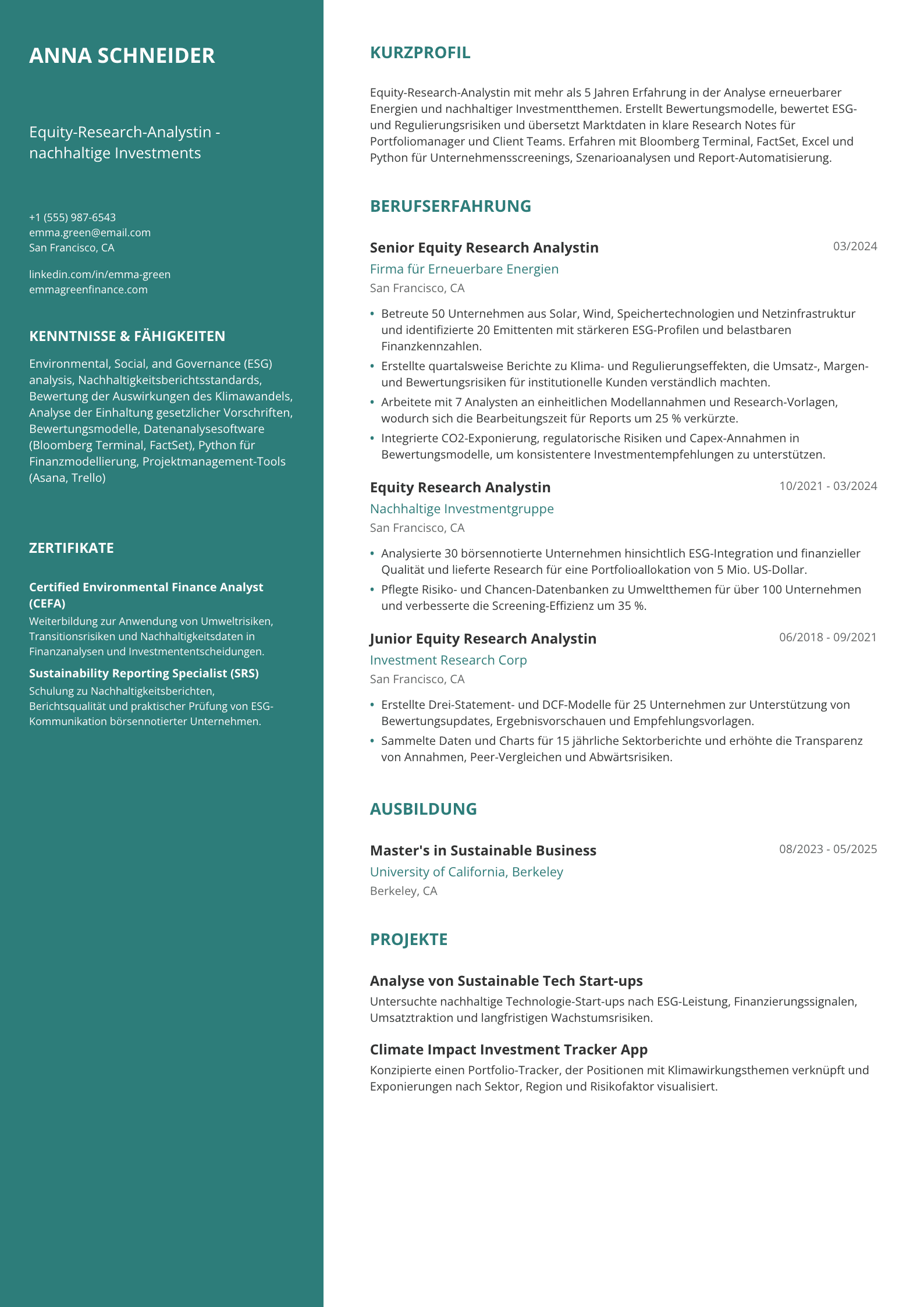 ANNA SCHNEIDER

Equity-Research-Analystin - nachhaltige Investments

+1 (555) 987-6543
emma.green@email.com
San Francisco, CA

linkedin.com/in/emma-green
emmagreenfinance.com

KENNTNISSE & FÄHIGKEITEN

Environmental, Social, and Governance (ESG) analysis, Nachhaltigkeitsberichtsstandards, Bewertung der Auswirkungen des Klimawandels, Analyse der Einhaltung gesetzlicher Vorschriften, Bewertungsmodelle, Datenanalysesoftware (Bloomberg Terminal, FactSet), Python für Finanzmodellierung, Projektmanagement-Tools (Asana, Trello)

ZERTIFIKATE

Certified Environmental Finance Analyst (CEFA)
Weiterbildung zur Anwendung von Umweltrisiken, Transitionsrisiken und Nachhaltigkeitsdaten in Finanzanalysen und Investmententscheidungen.

Sustainability Reporting Specialist (SRS)
Schulung zu Nachhaltigkeitsberichten, Berichtsqualität und praktischer Prüfung von ESG-Kommunikation börsennotierter Unternehmen.

KURZPROFIL

Equity-Research-Analystin mit mehr als 5 Jahren Erfahrung in der Analyse erneuerbarer Energien und nachhaltiger Investmentthemen. Erstellt Bewertungsmodelle, bewertet ESG- und Regulierungsrisiken und übersetzt Marktdaten in klare Research Notes für Portfoliomanager und Client Teams. Erfahren mit Bloomberg Terminal, FactSet, Excel und Python für Unternehmensscreenings, Szenarioanalysen und Report-Automatisierung.

BERUFSERFAHRUNG

Senior Equity Research Analystin
03/2024
Firma für Erneuerbare Energien
San Francisco, CA

• Betreute 50 Unternehmen aus Solar, Wind, Speichertechnologien und Netzinfrastruktur und identifizierte 20 Emittenten mit stärkeren ESG-Profilen und belastbaren Finanzkennzahlen.
• Erstellte quartalsweise Berichte zu Klima- und Regulierungseffekten, die Umsatz-, Margen- und Bewertungsrisiken für institutionelle Kunden verständlich machten.
• Arbeitete mit 7 Analysten an einheitlichen Modellannahmen und Research-Vorlagen, wodurch sich die Bearbeitungszeit für Reports um 25 % verkürzte.
• Integrierte CO2-Exponierung, regulatorische Risiken und Capex-Annahmen in Bewertungsmodelle, um konsistentere Investmentempfehlungen zu unterstützen.

Equity Research Analystin
10/2021 - 03/2024
Nachhaltige Investmentgruppe
San Francisco, CA

• Analysierte 30 börsennotierte Unternehmen hinsichtlich ESG-Integration und finanzieller Qualität und lieferte Research für eine Portfolioallokation von 5 Mio. US-Dollar.
• Pflegte Risiko- und Chancen-Datenbanken zu Umweltthemen für über 100 Unternehmen und verbesserte die Screening-Effizienz um 35 %.

Junior Equity Research Analystin
06/2018 - 09/2021
Investment Research Corp
San Francisco, CA

• Erstellte Drei-Statement- und DCF-Modelle für 25 Unternehmen zur Unterstützung von Bewertungsupdates, Ergebnisvorschauen und Empfehlungsvorlagen.
• Sammelte Daten und Charts für 15 jährliche Sektorberichte und erhöhte die Transparenz von Annahmen, Peer-Vergleichen und Abwärtsrisiken.

AUSBILDUNG

Master's in Sustainable Business
08/2023 - 05/2025
University of California, Berkeley
Berkeley, CA

PROJEKTE

Analyse von Sustainable Tech Start-ups
Untersuchte nachhaltige Technologie-Start-ups nach ESG-Leistung, Finanzierungssignalen, Umsatztraktion und langfristigen Wachstumsrisiken.

Climate Impact Investment Tracker App
Konzipierte einen Portfolio-Tracker, der Positionen mit Klimawirkungsthemen verknüpft und Exponierungen nach Sektor, Region und Risikofaktor visualisiert.